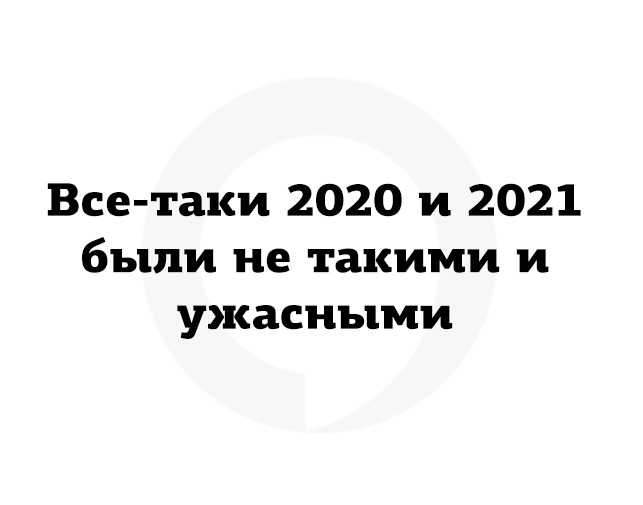 Все-таки 2020 и 2021 были не такими и ужасными